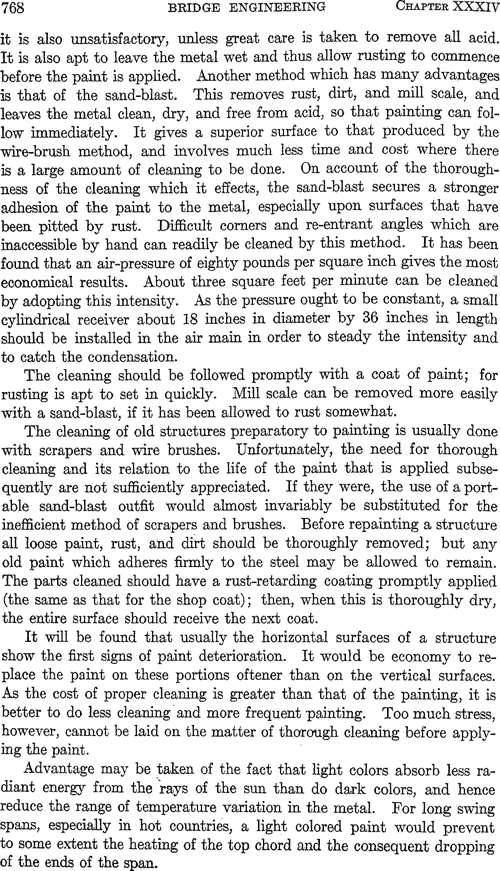 768 BRIDGE ENGINEERING CHAPTER XXXIV

it is also unsatisfactory, unless great care is taken to remove all acid. It is also apt to leave the metal wet and thus allow rusting to commence before the paint is applied. Another method which has many advantages is that of the sand-blast. This removes rust, dirt, and mill scale, and leaves the metal clean, dry, and free from acid, so that painting can follow immediately. It gives a superior surface to that produced by the wire-brush method, and involves much less time and cost where there is a large amount of cleaning to be done. On account of the thoroughness of the cleaning which it effects, the sand-blast secures a stronger adhesion of the paint to the metal, especially upon surfaces that have been pitted by rust. Difficult corners and re-entrant angles which are inaccessible by hand can readily be cleaned by this method. It has been found that an air-pressure of eighty pounds per square inch gives the most economical results. About three square feet per minute can be cleaned by adopting this intensity. As the pressure ought to be constant, a small cylindrical receiver about 18 inches in diameter by 36 inches in length should be installed in the air main in order to steady the intensity and to catch the condensation.

The cleaning should be followed promptly with a coat of paint; for rusting is apt to set in quickly. Mill scale can be removed more easily with a sand-blast, if it has been allowed to rust somewhat.

The cleaning of old structures preparatory to painting is usually done with scrapers and wire brushes. Unfortunately, the need for thorough cleaning and its relation to the life of the paint that is applied subsequently are not sufficiently appreciated. If they were, the use of a portable sand-blast outfit would almost invariably be substituted for the inefficient method of scrapers and brushes. Before repainting a structure all loose paint, rust, and dirt should be thoroughly removed; but any old paint which adheres firmly to the steel may be allowed to remain. The parts cleaned should have a rust-retarding coating promptly applied (the same as that for the shop coat); then, when this is thoroughly dry, the entire surface should receive the next coat.

It will be found that usually the horizontal surfaces of a structure show the first signs of paint deterioration. It would be economy to replace the paint on these portions oftener than on the vertical surfaces. As the cost of proper cleaning is greater than that of the painting, it is better to do less cleaning and more frequent painting. Too much stress, however, cannot be laid on the matter of thorough cleaning before applying the paint.

Advantage may be taken of the fact that light colors absorb less radiant energy from the rays of the sun than do dark colors, and hence reduce the range of temperature variation in the metal. For long swing spans, especially in hot countries, a light colored paint would prevent to some extent the heating of the top chord and the consequent dropping of the ends of the span.